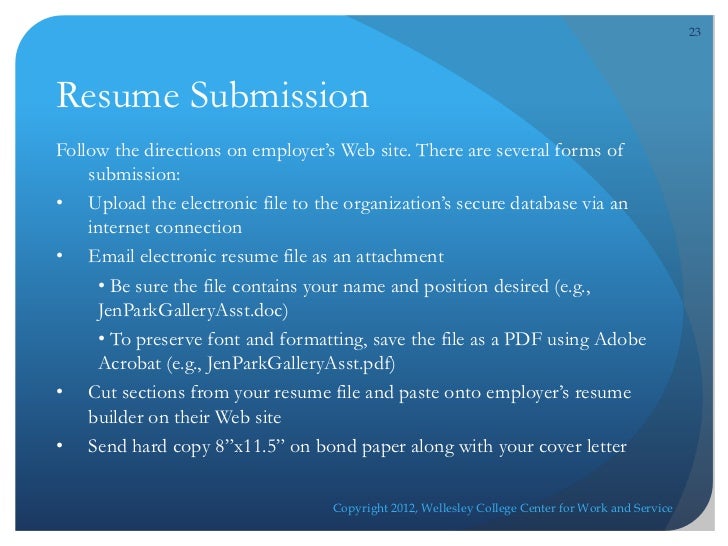 23

Resume Submission

Follow the directions on employer's Web site. There are several forms of submission:

• Upload the electronic file to the organization's secure database via an internet connection

• Email electronic resume file as an attachment

• Be sure the file contains your name and position desired (e.g., JenParkGalleryAsst.doc)

• To preserve font and formatting, save the file as a PDF using Adobe Acrobat (e.g., JenParkGalleryAsst.pdf)

• Cut sections from your resume file and paste onto employer's resume builder on their Web site

• Send hard copy 8"x11.5" on bond paper along with your cover letter

Copyright 2012, Wellesley College Center for Work and Service